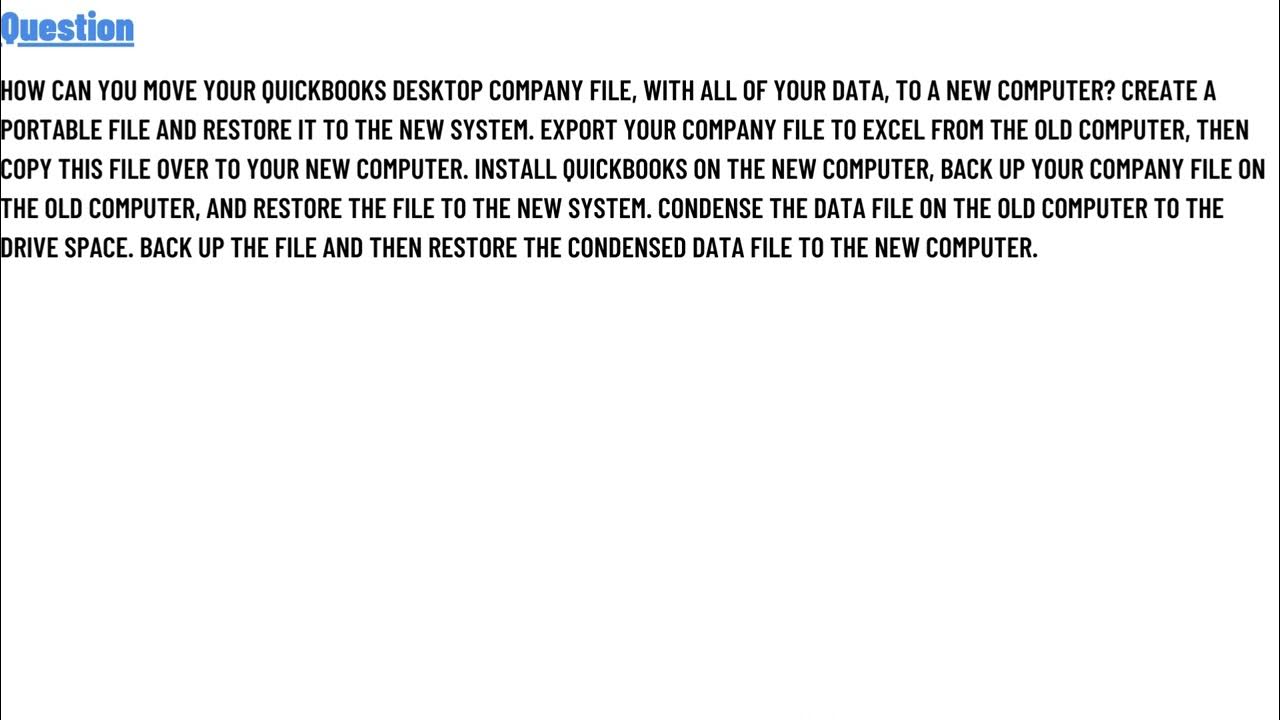 Question

HOW CAN YOU MOVE YOUR QUICKBOOKS DESKTOP COMPANY FILE, WITH ALL OF YOUR DATA, TO A NEW COMPUTER? CREATE A PORTABLE FILE AND RESTORE IT TO THE NEW SYSTEM. EXPORT YOUR COMPANY FILE TO EXCEL FROM THE OLD COMPUTER, THEN COPY THIS FILE OVER TO YOUR NEW COMPUTER. INSTALL QUICKBOOKS ON THE NEW COMPUTER, BACK UP YOUR COMPANY FILE ON THE OLD COMPUTER, AND RESTORE THE FILE TO THE NEW SYSTEM. CONDENSE THE DATA FILE ON THE OLD COMPUTER TO THE DRIVE SPACE. BACK UP THE FILE AND THEN RESTORE THE CONDENSED DATA FILE TO THE NEW COMPUTER.